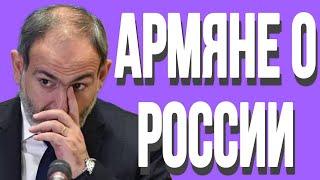 АРМЯНЕ О
РОССИИ